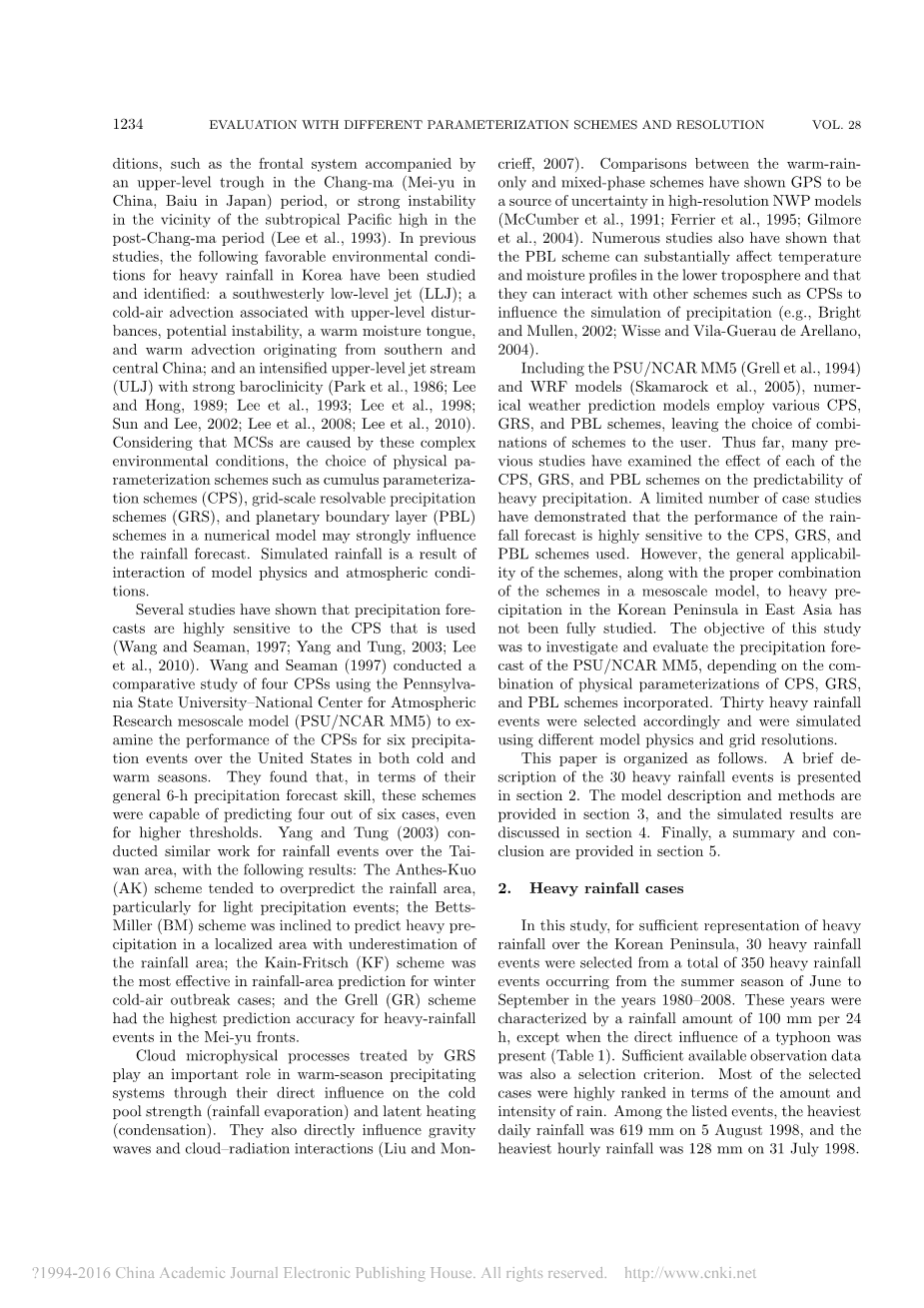 1234 EVALUATION WITH DIFFERENT PARAMETERIZATION SCHEMES AND RESOLUTION VOL. 28

ditions, such as the frontal system accompanied by an upper-level trough in the Chang-ma (Mei-yu in China, Baiu in Japan) period, or strong instability in the vicinity of the subtropical Pacific high in the post-Chang-ma period (Lee et al., 1993). In previous studies, the following favorable environmental conditions for heavy rainfall in Korea have been studied and identified: a southwesterly low-level jet (LLJ); a cold-air advection associated with upper-level disturbances, potential instability, a warm moisture tongue, and warm advection originating from southern and central China; and an intensified upper-level jet stream (ULJ) with strong baroclinicity (Park et al., 1986; Lee and Hong, 1989; Lee et al., 1993; Lee et al., 1998; Sun and Lee, 2002; Lee et al., 2008; Lee et al., 2010). Considering that MCSs are caused by these complex environmental conditions, the choice of physical parameterization schemes such as cumulus parameterization schemes (CPS), grid-scale resolvable precipitation schemes (GRS), and planetary boundary layer (PBL) schemes in a numerical model may strongly influence the rainfall forecast. Simulated rainfall is a result of interaction of model physics and atmospheric conditions.

Several studies have shown that precipitation forecasts are highly sensitive to the CPS that is used (Wang and Seaman, 1997; Yang and Tung, 2003; Lee et al., 2010). Wang and Seaman (1997) conducted a comparative study of four CPSs using the Pennsylvania State University–National Center for Atmospheric Research mesoscale model (PSU/NCAR MM5) to examine the performance of the CPSs for six precipitation events over the United States in both cold and warm seasons. They found that, in terms of their general 6-h precipitation forecast skill, these schemes were capable of predicting four out of six cases, even for higher thresholds. Yang and Tung (2003) conducted similar work for rainfall events over the Taiwan area, with the following results: The Anthes-Kuo (AK) scheme tended to overpredict the rainfall area, particularly for light precipitation events; the Betts-Miller (BM) scheme was inclined to predict heavy precipitation in a localized area with underestimation of the rainfall area; the Kain-Fritsch (KF) scheme was the most effective in rainfall-area prediction for winter cold-air outbreak cases; and the Grell (GR) scheme had the highest prediction accuracy for heavy-rainfall events in the Mei-yu fronts.

Cloud microphysical processes treated by GRS play an important role in warm-season precipitating systems through their direct influence on the cold pool strength (rainfall evaporation) and latent heating (condensation). They also directly influence gravity waves and cloud–radiation interactions (Liu and Moncrieff, 2007). Comparisons between the warm-rain-only and mixed-phase schemes have shown GPS to be a source of uncertainty in high-resolution NWP models (McCumber et al., 1991; Ferrier et al., 1995; Gilmore et al., 2004). Numerous studies also have shown that the PBL scheme can substantially affect temperature and moisture profiles in the lower troposphere and that they can interact with other schemes such as CPSs to influence the simulation of precipitation (e.g., Bright and Mullen, 2002; Wisse and Vila-Guerau de Arellano, 2004).

Including the PSU/NCAR MM5 (Grell et al., 1994) and WRF models (Skamarock et al., 2005), numerical weather prediction models employ various CPS, GRS, and PBL schemes, leaving the choice of combinations of schemes to the user. Thus far, many previous studies have examined the effect of each of the CPS, GRS, and PBL schemes on the predictability of heavy precipitation. A limited number of case studies have demonstrated that the performance of the rainfall forecast is highly sensitive to the CPS, GRS, and PBL schemes used. However, the general applicability of the schemes, along with the proper combination of the schemes in a mesoscale model, to heavy precipitation in the Korean Peninsula in East Asia has not been fully studied. The objective of this study was to investigate and evaluate the precipitation forecast of the PSU/NCAR MM5, depending on the combination of physical parameterizations of CPS, GRS, and PBL schemes incorporated. Thirty heavy rainfall events were selected accordingly and were simulated using different model physics and grid resolutions.

This paper is organized as follows. A brief description of the 30 heavy rainfall events is presented in section 2. The model description and methods are provided in section 3, and the simulated results are discussed in section 4. Finally, a summary and conclusion are provided in section 5.

2. Heavy rainfall cases

In this study, for sufficient representation of heavy rainfall over the Korean Peninsula, 30 heavy rainfall events were selected from a total of 350 heavy rainfall events occurring from the summer season of June to September in the years 1980–2008. These years were characterized by a rainfall amount of 100 mm per 24 h, except when the direct influence of a typhoon was present (Table 1). Sufficient available observation data was also a selection criterion. Most of the selected cases were highly ranked in terms of the amount and intensity of rain. Among the listed events, the heaviest daily rainfall was 619 mm on 5 August 1998, and the heaviest hourly rainfall was 128 mm on 31 July 1998.

?1994-2016 China Academic Journal Electronic Publishing House. All rights reserved. http://www.cnki.net